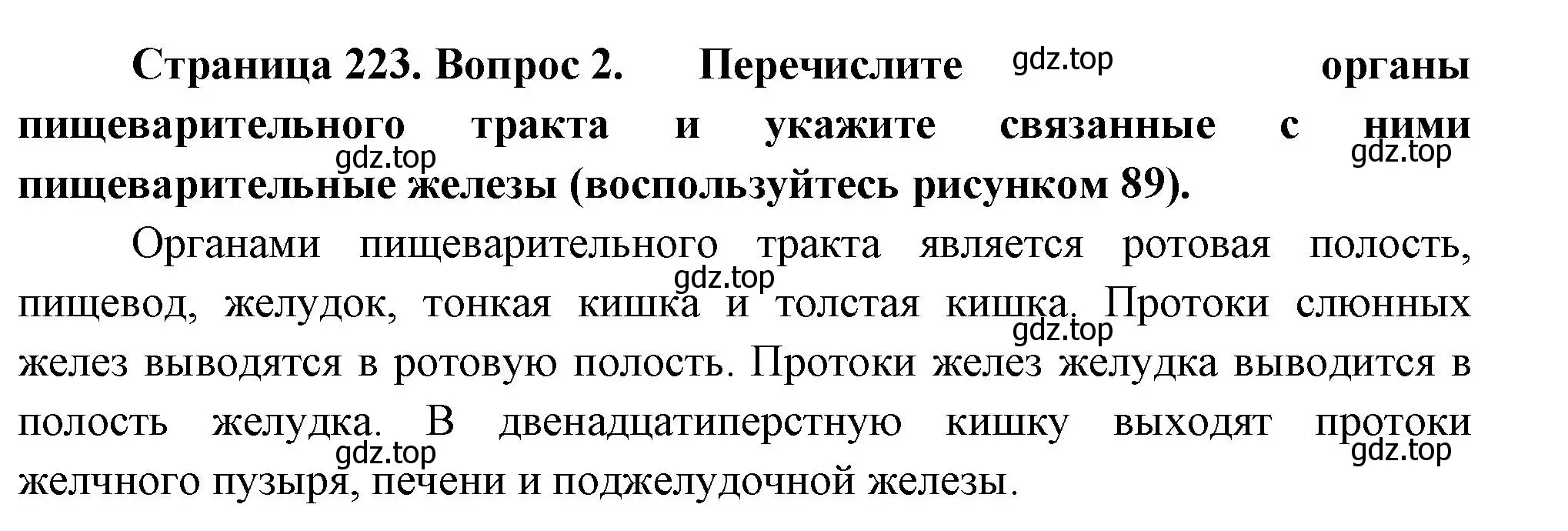 Страница 223. Вопрос 2. Перечислите gdz.top органы пищеварительного тракта и укажите связанные с ними gdz.top gdz.top пищеварительные железы (воспользуйтесь рисунком 89).

Органами пищеварительного тракта является ротовая полость, gdz.top пищевод, желудок, тонкая кишка и толстая кишка. Протоки слюнных gdz.top желез выводятся в ротовую полость. Протоки желез желудка выводится в полость желудка. В двенадцатиперстную кишку выходят протоки gdz.top gdz.top желчного пузыря, печени и поджелудочной железы.